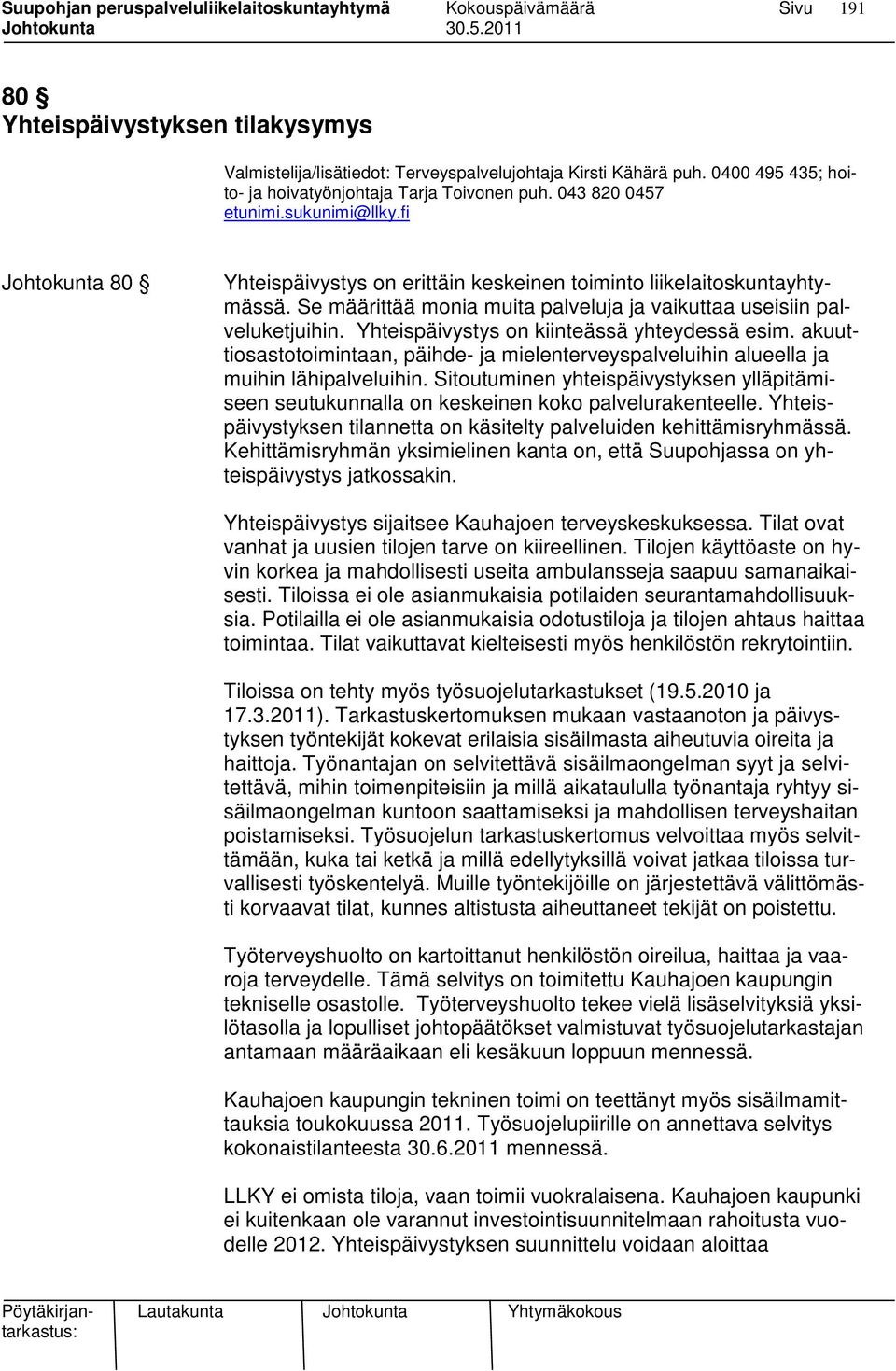 Suupohjan peruspalveluliikelaitoskuntayhtymä Kokouspäivämäärä Sivu 191
Johtokunta 30.5.2011

80 §
Yhteispäivystyksen tilakysymys

Valmistelija/lisätiedot: Terveyspalvelujohtaja Kirsti Kähärä puh. 0400 495 435; hoito- ja hoivatyönjohtaja Tarja Toivonen puh. 043 820 0457
etunimi.sukunimi@llky.fi

Johtokunta 80 §

Yhteispäivystys on erittäin keskeinen toiminto liikelaitoskuntayhtymässä. Se määrittää monia muita palveluja ja vaikuttaa useisiin palveluketjuihin. Yhteispäivystys on kiinteässä yhteydessä esim. akuuttiosastotoimintaan, päihde- ja mielenterveyspalveluihin alueella ja muihin lähipalveluihin. Sitoutuminen yhteispäivystyksen ylläpitämiseen seutukunnalla on keskeinen koko palvelurakenteelle. Yhteispäivystyksen tilannetta on käsitelty palveluiden kehittämisryhmässä. Kehittämisryhmän yksimielinen kanta on, että Suupohjassa on yhteispäivystys jatkossakin.

Yhteispäivystys sijaitsee Kauhajoen terveyskeskuksessa. Tilat ovat vanhat ja uusien tilojen tarve on kiireellinen. Tilojen käyttöaste on hyvin korkea ja mahdollisesti useita ambulansseja saapuu samanaikaisesti. Tiloissa ei ole asianmukaisia potilaiden seurantamahdollisuuksia. Potilailla ei ole asianmukaisia odotustiloja ja tilojen ahtaus haittaa toimintaa. Tilat vaikuttavat kielteisesti myös henkilöstön rekrytointiin.

Tiloissa on tehty myös työsuojelutarkastukset (19.5.2010 ja 17.3.2011). Tarkastuskertomuksen mukaan vastaanoton ja päivystyksen työntekijät kokevat erilaisia sisäilmasta aiheutuvia oireita ja haittoja. Työnantajan on selvitettävä sisäilmaongelman syyt ja selvitettävä, mihin toimenpiteisiin ja millä aikataululla työnantaja ryhtyy sisäilmaongelman kuntoon saattamiseksi ja mahdollisen terveyshaitan poistamiseksi. Työsuojelun tarkastuskertomus velvoittaa myös selvittämään, kuka tai ketkä ja millä edellytyksillä voivat jatkaa tiloissa turvallisesti työskentelyä. Muille työntekijöille on järjestettävä välittömästi korvaavat tilat, kunnes altistusta aiheuttaneet tekijät on poistettu.

Työterveyshuolto on kartoittanut henkilöstön oireilua, haittaa ja vaaroja terveydelle. Tämä selvitys on toimitettu Kauhajoen kaupungin tekniselle osastolle. Työterveyshuolto tekee vielä lisäselvityksiä yksilötasolla ja lopulliset johtopäätökset valmistuvat työsuojelutarkastajan antamaan määräaikaan eli kesäkuun loppuun mennessä.

Kauhajoen kaupungin tekninen toimi on teettänyt myös sisäilmamittauksia toukokuussa 2011. Työsuojelupiirille on annettava selvitys kokonaistilanteesta 30.6.2011 mennessä.

LLKY ei omista tiloja, vaan toimii vuokralaisena. Kauhajoen kaupunki ei kuitenkaan ole varannut investointisuunnitelmaan rahoitusta vuodelle 2012. Yhteispäivystyksen suunnittelu voidaan aloittaa

Pöytäkirjantarkastus: Lautakunta Johtokunta Yhtymäkokous